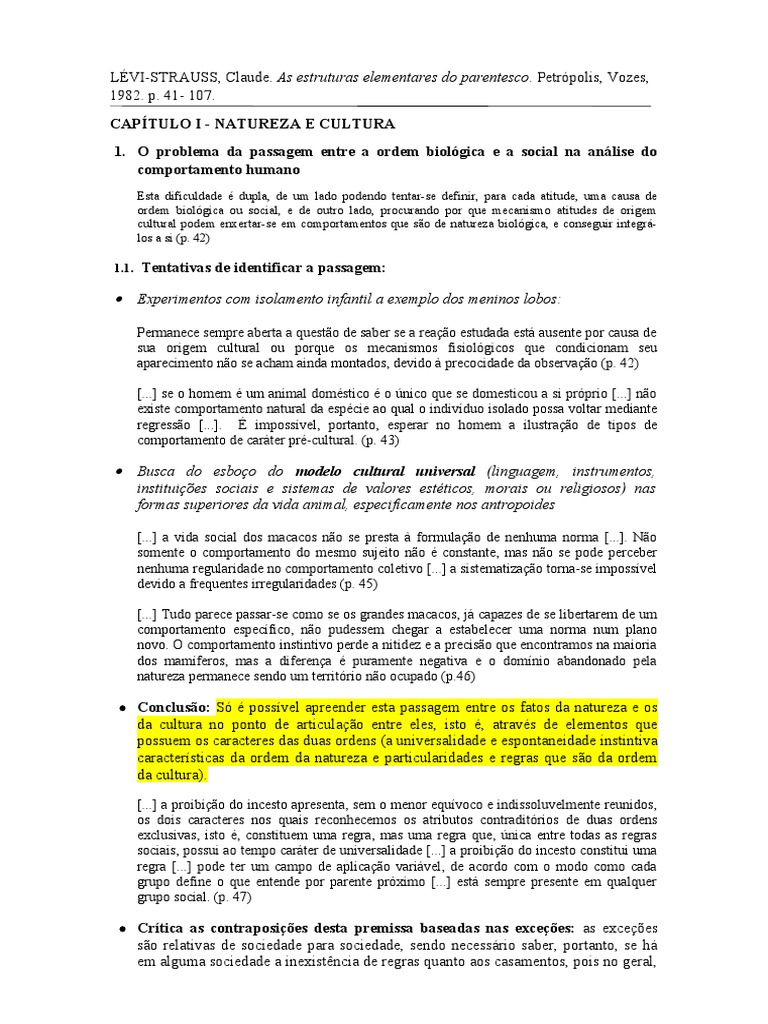 LÉVI-STRAUSS, Claude. As estruturas elementares do parentesco. Petrópolis, Vozes, 1982. p. 41- 107.

CAPÍTULO I - NATUREZA E CULTURA

1. O problema da passagem entre a ordem biológica e a social na análise do comportamento humano

Esta dificuldade é dupla, de um lado podendo tentar-se definir, para cada atitude, uma causa de ordem biológica ou social, e de outro lado, procurando por que mecanismo atitudes de origem cultural podem enxertar-se em comportamentos que são de natureza biológica, e conseguir integrá-los a si (p. 42)

1.1. Tentativas de identificar a passagem:

• Experimentos com isolamento infantil a exemplo dos meninos lobos:

Permanece sempre aberta a questão de saber se a reação estudada está ausente por causa de sua origem cultural ou porque os mecanismos fisiológicos que condicionam seu aparecimento não se acham ainda montados, devido à precocidade da observação (p. 42)

[...] se o homem é um animal doméstico é o único que se domesticou a si próprio [...] não existe comportamento natural da espécie ao qual o indivíduo isolado possa voltar mediante regressão [...]. É impossível, portanto, esperar no homem a ilustração de tipos de comportamento de caráter pré-cultural. (p. 43)

• Busca do esboço do modelo cultural universal (linguagem, instrumentos, instituições sociais e sistemas de valores estéticos, morais ou religiosos) nas formas superiores da vida animal, especificamente nos antropoides

[...] a vida social dos macacos não se presta à formulação de nenhuma norma [...]. Não somente o comportamento do mesmo sujeito não é constante, mas não se pode perceber nenhuma regularidade no comportamento coletivo [...] a sistematização torna-se impossível devido a frequentes irregularidades (p. 45)

[...] Tudo parece passar-se como se os grandes macacos, já capazes de se libertarem de um comportamento específico, não pudessem chegar a estabelecer uma norma num plano novo. O comportamento instintivo perde a nitidez e a precisão que encontramos na maioria dos mamíferos, mas a diferença é puramente negativa e o domínio abandonado pela natureza permanece sendo um território não ocupado (p.46)

• Conclusão: Só é possível apreender esta passagem entre os fatos da natureza e os da cultura no ponto de articulação entre eles, isto é, através de elementos que possuem os caracteres das duas ordens (a universalidade e espontaneidade instintiva características da ordem da natureza e particularidades e regras que são da ordem da cultura).

[...] a proibição do incesto apresenta, sem o menor equívoco e indissoluvelmente reunidos, os dois caracteres nos quais reconhecemos os atributos contraditórios de duas ordens exclusivas, isto é, constituem uma regra, mas uma regra que, única entre todas as regras sociais, possui ao tempo caráter de universalidade [...] a proibição do incesto constitui uma regra [...] pode ter um campo de aplicação variável, de acordo com o modo como cada grupo define o que entende por parente próximo [...] está sempre presente em qualquer grupo social. (p. 47)

• Crítica as contraposições desta premissa baseadas nas exceções: as exceções são relativas de sociedade para sociedade, sendo necessário saber, portanto, se há em alguma sociedade a inexistência de regras quanto aos casamentos, pois no geral,